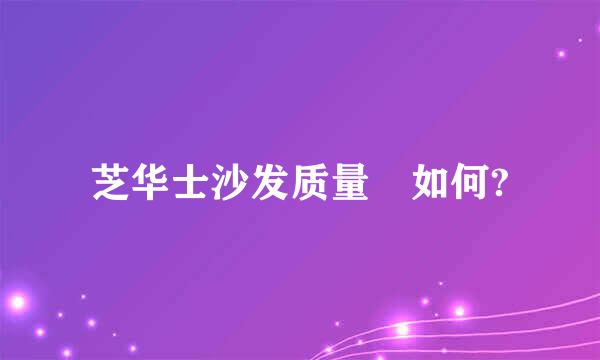 芝华士沙发质量　如何?